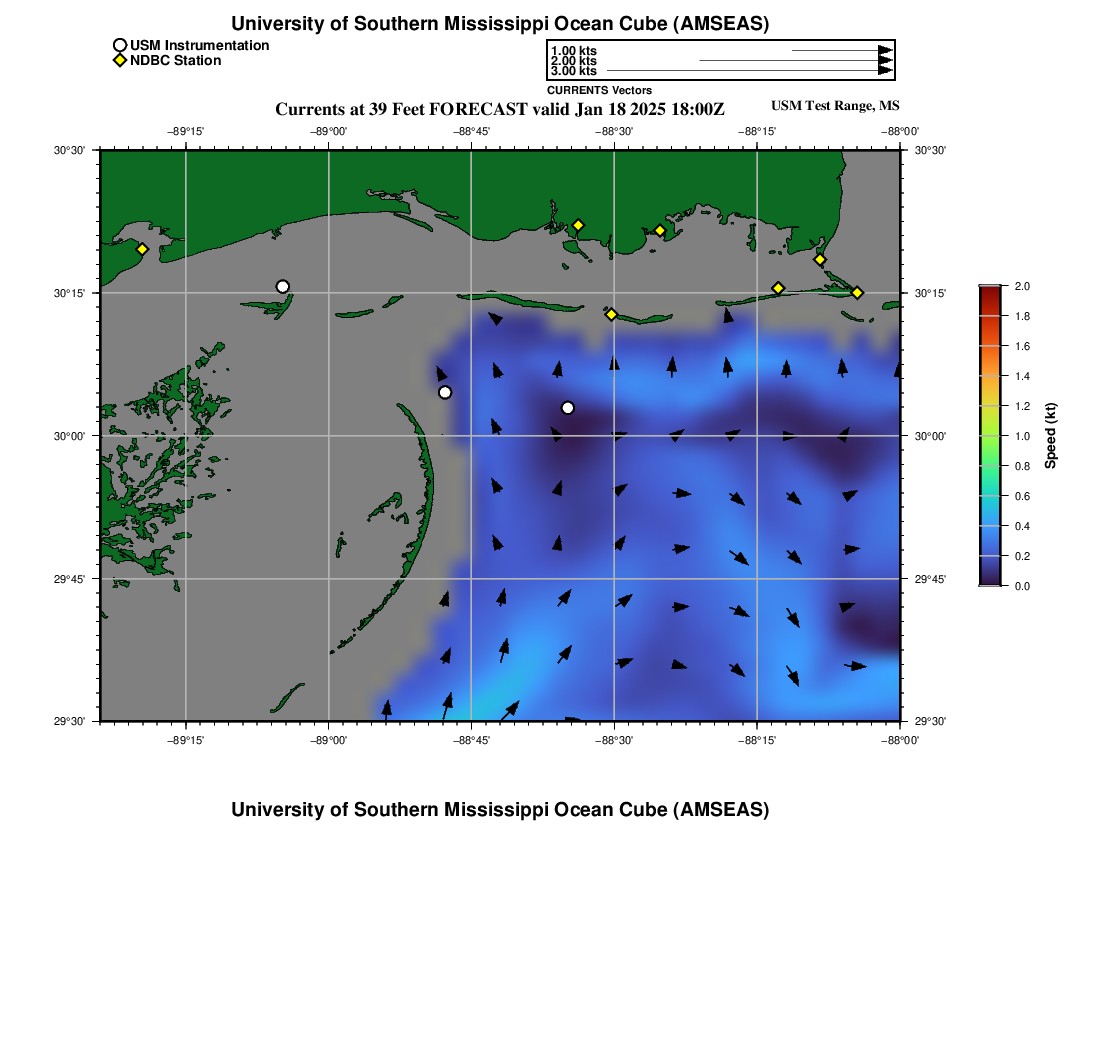 University of Southern Mississippi Ocean Cube (AMSEAS)

USM Instrumentation
NDBC Station

1.00 kts
2.00 kts
3.00 kts
CURRENTS Vectors

Currents at 39 Feet FORECAST valid Jan 18 2025 18:00Z
USM Test Range, MS

−89°15' −89°00' −88°45' −88°30' −88°15' −88°00'

30°30'
30°15'
30°00'
29°45'
29°30'

30°30'
30°15'
30°00'
29°45'
29°30'

−89°15' −89°00' −88°45' −88°30' −88°15' −88°00'

2.0
1.8
1.6
1.4
1.2
1.0
0.8
0.6
0.4
0.2
0.0
Speed (kt)

University of Southern Mississippi Ocean Cube (AMSEAS)